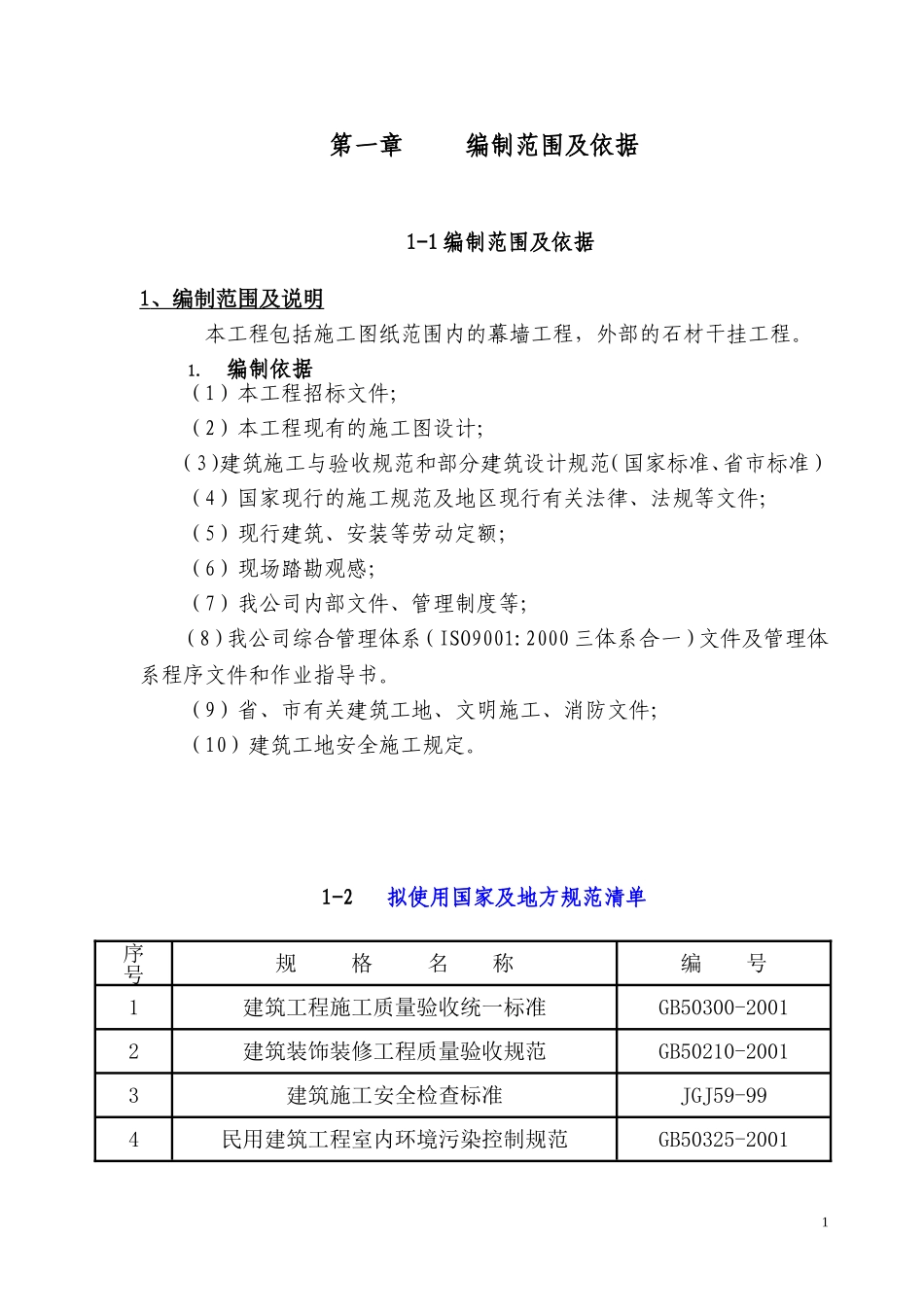 第一章　　编制范围及依据

1-1 编制范围及依据

1、编制范围及说明

本工程包括施工图纸范围内的幕墙工程，外部的石材干挂工程。

1.　编制依据

（1）本工程招标文件;

（2）本工程现有的施工图设计;

（3）建筑施工与验收规范和部分建筑设计规范（国家标准、省市标准）

（4）国家现行的施工规范及地区现行有关法律、法规等文件;

（5）现行建筑、安装等劳动定额;

（6）现场踏勘观感;

（7）我公司内部文件、管理制度等;

（8）我公司综合管理体系（ISO9001:2000 三体系合一）文件及管理体系程序文件和作业指导书。

（9）省、市有关建筑工地、文明施工、消防文件;

（10）建筑工地安全施工规定。

1-2　拟使用国家及地方规范清单

| 序号 | 规　格　名　称 | 编　号 |
|---|---|---|
| 1 | 建筑工程施工质量验收统一标准 | GB50300-2001 |
| 2 | 建筑装饰装修工程质量验收规范 | GB50210-2001 |
| 3 | 建筑施工安全检查标准 | JGJ59-99 |
| 4 | 民用建筑工程室内环境污染控制规范 | GB50325-2001 |

1